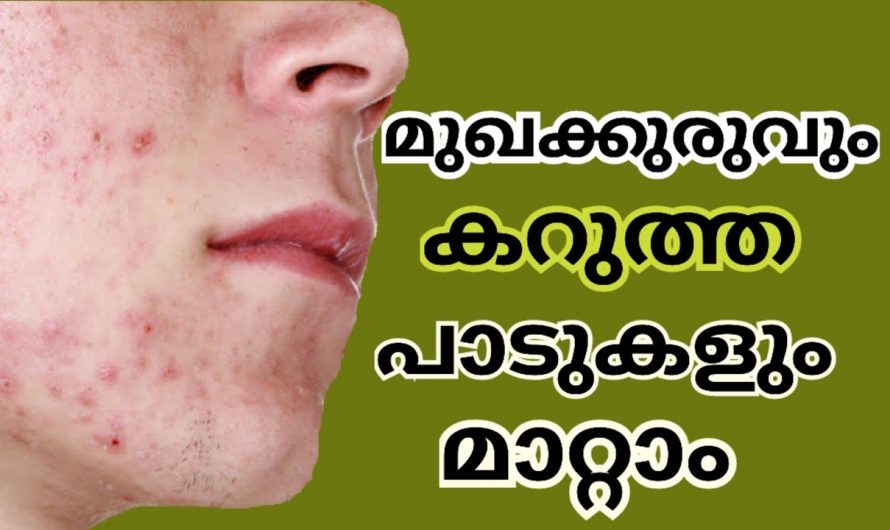 മുഖക്കുരുവും
കറുത്ത
പാടുകളും
മാറ്റാം